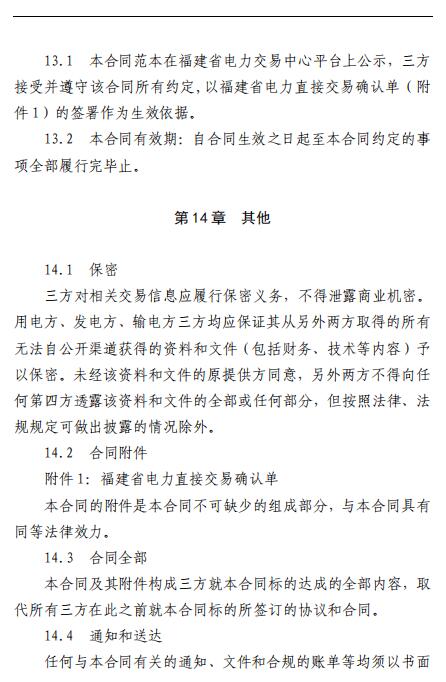 13.1 本合同范本在福建省电力交易中心平台上公示，三方接受并遵守该合同所有约定，以福建省电力直接交易确认单（附件1）的签署作为生效依据。

13.2 本合同有效期：自合同生效之日起至本合同约定的事项全部履行完毕止。

第14章 其他

14.1 保密

三方对相关交易信息应履行保密义务，不得泄露商业机密。用电方、发电方、输电方三方均应保证其从另外两方取得的所有无法自公开渠道获得的资料和文件（包括财务、技术等内容）予以保密。未经该资料和文件的原提供方同意，另外两方不得向任何第四方透露该资料和文件的全部或任何部分，但按照法律、法规规定可做出披露的情况除外。

14.2 合同附件

附件1：福建省电力直接交易确认单

本合同的附件是本合同不可缺少的组成部分，与本合同具有同等法律效力。

14.3 合同全部

本合同及其附件构成三方就本合同标的达成的全部内容，取代所有三方在此之前就本合同标的所签订的协议和合同。

14.4 通知和送达

任何与本合同有关的通知、文件和合规的账单等均须以书面